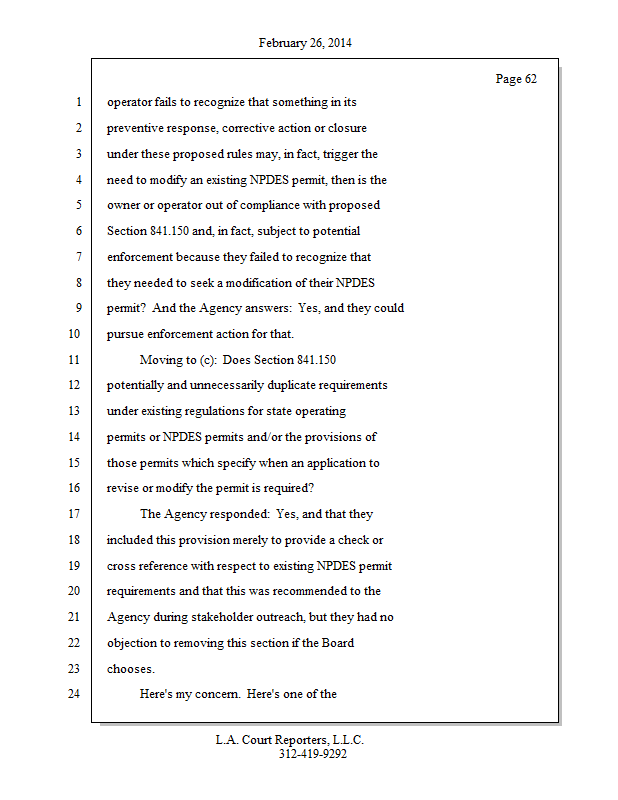 February 26, 2014

Page 62

1 operator fails to recognize that something in its
2 preventive response, corrective action or closure
3 under these proposed rules may, in fact, trigger the
4 need to modify an existing NPDES permit, then is the
5 owner or operator out of compliance with proposed
6 Section 841.150 and, in fact, subject to potential
7 enforcement because they failed to recognize that
8 they needed to seek a modification of their NPDES
9 permit? And the Agency answers: Yes, and they could
10 pursue enforcement action for that.
11 Moving to (c): Does Section 841.150
12 potentially and unnecessarily duplicate requirements
13 under existing regulations for state operating
14 permits or NPDES permits and/or the provisions of
15 those permits which specify when an application to
16 revise or modify the permit is required?
17 The Agency responded: Yes, and that they
18 included this provision merely to provide a check or
19 cross reference with respect to existing NPDES permit
20 requirements and that this was recommended to the
21 Agency during stakeholder outreach, but they had no
22 objection to removing this section if the Board
23 chooses.
24 Here's my concern. Here's one of the

L.A. Court Reporters, L.L.C.
312-419-9292